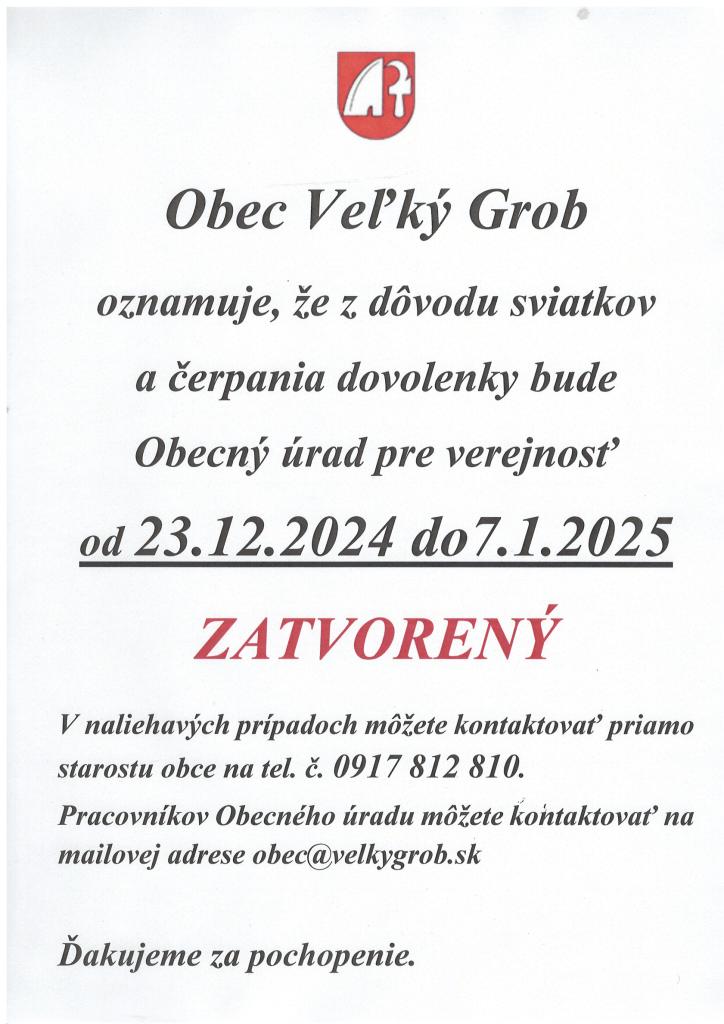 Obec Veľký Grob

oznamuje, že z dôvodu sviatkov a čerpania dovolenky bude Obecný úrad pre verejnosť

od 23.12.2024 do7.1.2025

ZATVORENÝ

V naliehavých prípadoch môžete kontaktovať priamo starostu obce na tel. č. 0917 812 810.

Pracovníkov Obecného úradu môžete kontaktovať na mailovej adrese obec@velkygrob.sk

Ďakujeme za pochopenie.